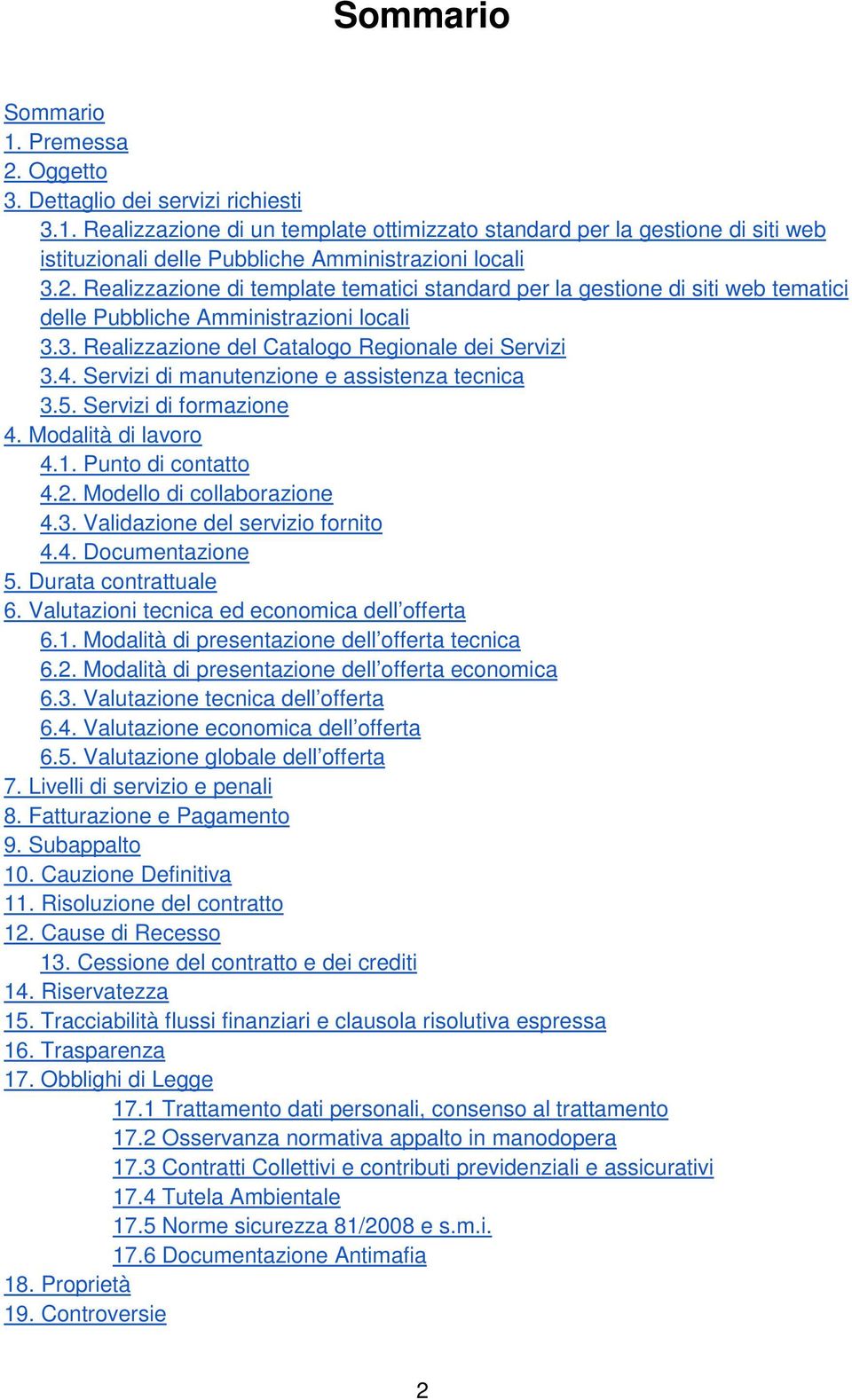 Sommario

Sommario
1. Premessa
2. Oggetto
3. Dettaglio dei servizi richiesti
3.1. Realizzazione di un template ottimizzato standard per la gestione di siti web istituzionali delle Pubbliche Amministrazioni locali
3.2. Realizzazione di template tematici standard per la gestione di siti web tematici delle Pubbliche Amministrazioni locali
3.3. Realizzazione del Catalogo Regionale dei Servizi
3.4. Servizi di manutenzione e assistenza tecnica
3.5. Servizi di formazione
4. Modalità di lavoro
4.1. Punto di contatto
4.2. Modello di collaborazione
4.3. Validazione del servizio fornito
4.4. Documentazione
5. Durata contrattuale
6. Valutazioni tecnica ed economica dell’offerta
6.1. Modalità di presentazione dell’offerta tecnica
6.2. Modalità di presentazione dell’offerta economica
6.3. Valutazione tecnica dell’offerta
6.4. Valutazione economica dell’offerta
6.5. Valutazione globale dell’offerta
7. Livelli di servizio e penali
8. Fatturazione e Pagamento
9. Subappalto
10. Cauzione Definitiva
11. Risoluzione del contratto
12. Cause di Recesso
13. Cessione del contratto e dei crediti
14. Riservatezza
15. Tracciabilità flussi finanziari e clausola risolutiva espressa
16. Trasparenza
17. Obblighi di Legge
17.1 Trattamento dati personali, consenso al trattamento
17.2 Osservanza normativa appalto in manodopera
17.3 Contratti Collettivi e contributi previdenziali e assicurativi
17.4 Tutela Ambientale
17.5 Norme sicurezza 81/2008 e s.m.i.
17.6 Documentazione Antimafia
18. Proprietà
19. Controversie

2